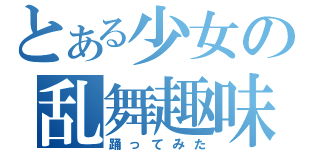 とある少女の
乱舞趣味
踊ってみた